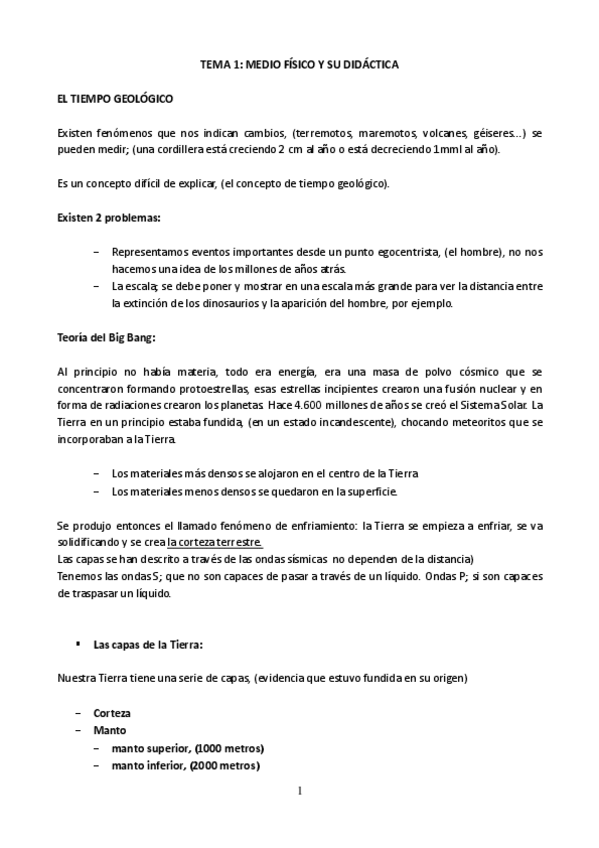 TEMA 1: MEDIO FÍSICO Y SU DIDÁCTICA

EL TIEMPO GEOLÓGICO

Existen fenómenos que nos indican cambios, (terremotos, maremotos, volcanes, géiseres…) se pueden medir; (una cordillera está creciendo 2 cm al año o está decreciendo 1mml al año).

Es un concepto difícil de explicar, (el concepto de tiempo geológico).

Existen 2 problemas:

– Representamos eventos importantes desde un punto egocentrista, (el hombre), no nos hacemos una idea de los millones de años atrás.
– La escala; se debe poner y mostrar en una escala más grande para ver la distancia entre la extinción de los dinosaurios y la aparición del hombre, por ejemplo.

Teoría del Big Bang:

Al principio no había materia, todo era energía, era una masa de polvo cósmico que se concentraron formando protoestrellas, esas estrellas incipientes crearon una fusión nuclear y en forma de radiaciones crearon los planetas. Hace 4.600 millones de años se creó el Sistema Solar. La Tierra en un principio estaba fundida, (en un estado incandescente), chocando meteoritos que se incorporaban a la Tierra.

– Los materiales más densos se alojaron en el centro de la Tierra
– Los materiales menos densos se quedaron en la superficie.

Se produjo entonces el llamado fenómeno de enfriamiento: la Tierra se empieza a enfriar, se va solidificando y se crea la corteza terrestre.
Las capas se han descrito a través de las ondas sísmicas no dependen de la distancia)
Tenemos las ondas S; que no son capaces de pasar a través de un líquido. Ondas P; si son capaces de traspasar un líquido.

▪ Las capas de la Tierra:

Nuestra Tierra tiene una serie de capas, (evidencia que estuvo fundida en su origen)

– Corteza
– Manto
– manto superior, (1000 metros)
– manto inferior, (2000 metros)

1